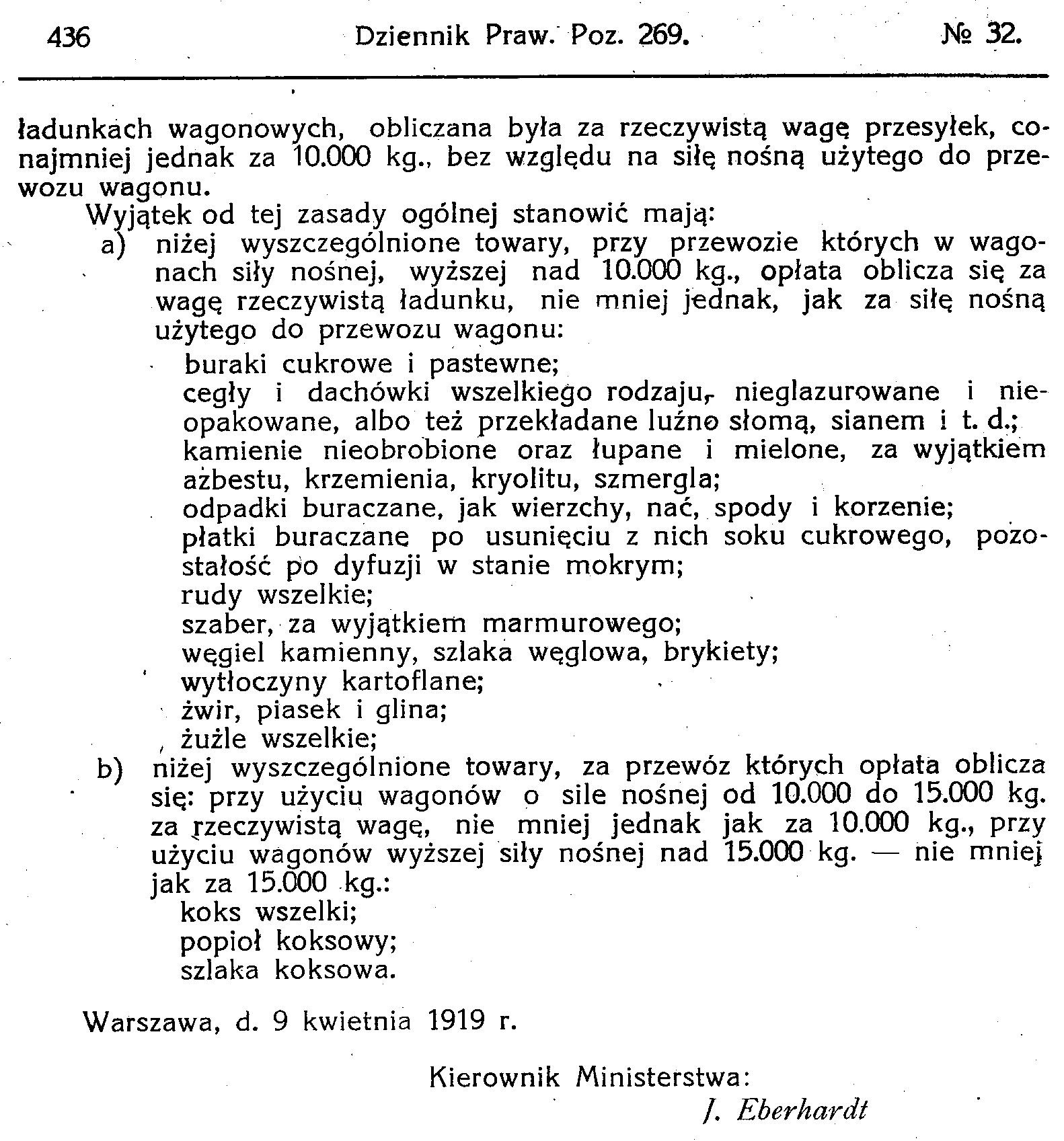 436 Dziennik Praw. Poz. 269. № 32.

ładunkach wagonowych, obliczana była za rzeczywistą wagę przesyłek, conajmniej jednak za 10.000 kg., bez względu na siłę nośną użytego do przewozu wagonu.

Wyjątek od tej zasady ogólnej stanowić mają:

a) niżej wyszczególnione towary, przy przewozie których w wagonach siły nośnej, wyższej nad 10.000 kg., opłata oblicza się za wagę rzeczywistą ładunku, nie mniej jednak, jak za siłę nośną użytego do przewozu wagonu:

buraki cukrowe i pastewne;
cegły i dachówki wszelkiego rodzaju, nieglazurowane i nieopakowane, albo też przekładane luźno słomą, sianem i t. d.;
kamienie nieobrobione oraz łupane i mielone, za wyjątkiem azbestu, krzemienia, kryolitu, szmergla;
odpadki buraczane, jak wierzchy, nać, spody i korzenie;
płatki buraczane po usunięciu z nich soku cukrowego, pozostałość po dyfuzji w stanie mokrym;
rudy wszelkie;
szaber, za wyjątkiem marmurowego;
węgiel kamienny, szlaka węglowa, brykiety;
wytłoczyny kartoflane;
żwir, piasek i glina;
żużle wszelkie;

b) niżej wyszczególnione towary, za przewóz których opłata oblicza się: przy użyciu wagonów o sile nośnej od 10.000 do 15.000 kg. za rzeczywistą wagę, nie mniej jednak jak za 10.000 kg., przy użyciu wagonów wyższej siły nośnej nad 15.000 kg. — nie mniej jak za 15.000 kg.:

koks wszelki;
popioł koksowy;
szlaka koksowa.

Warszawa, d. 9 kwietnia 1919 r.

Kierownik Ministerstwa:
J. Eberhardt